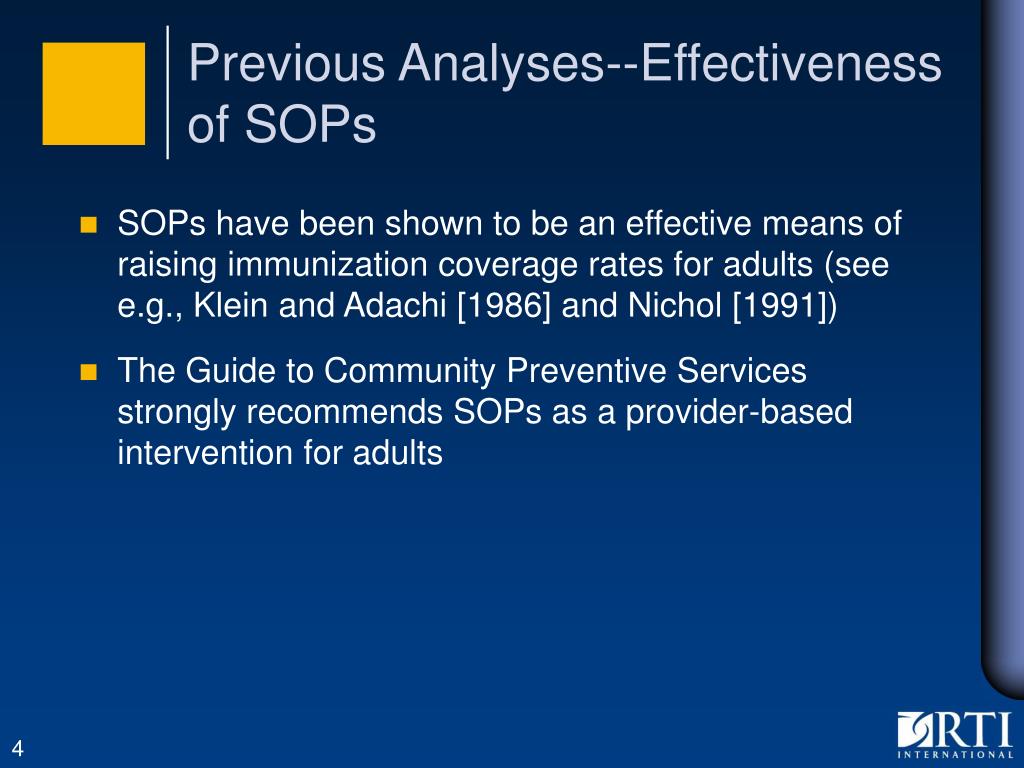 Previous Analyses--Effectiveness of SOPs

SOPs have been shown to be an effective means of raising immunization coverage rates for adults (see e.g., Klein and Adachi [1986] and Nichol [1991])

The Guide to Community Preventive Services strongly recommends SOPs as a provider-based intervention for adults

4

RTI
INTERNATIONAL